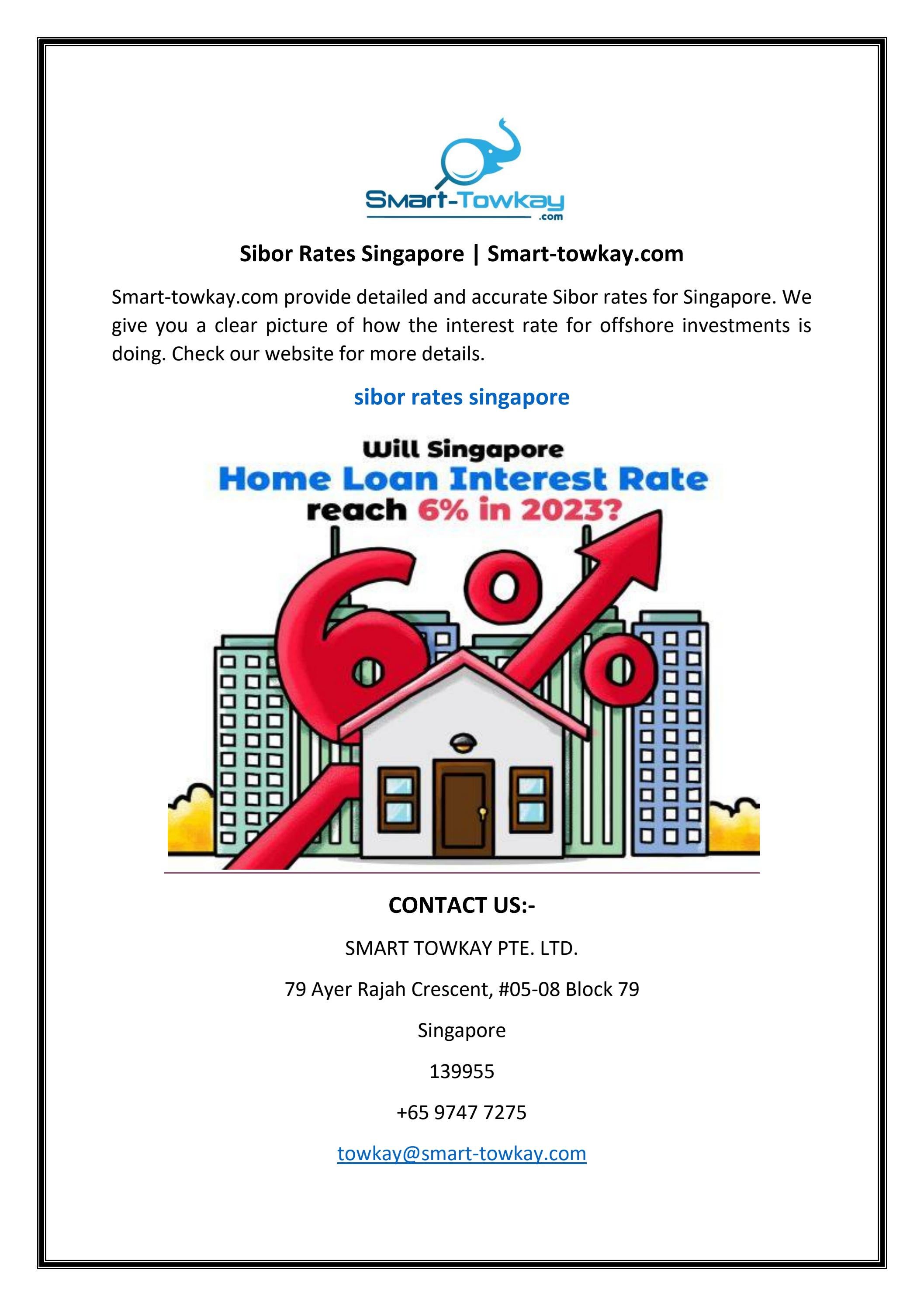 Smart-Towkay
.com

Sibor Rates Singapore | Smart-towkay.com

Smart-towkay.com provide detailed and accurate Sibor rates for Singapore. We give you a clear picture of how the interest rate for offshore investments is doing. Check our website for more details.

sibor rates singapore

Will Singapore
Home Loan Interest Rate
reach 6% in 2023?

6%

CONTACT US:-

SMART TOWKAY PTE. LTD.

79 Ayer Rajah Crescent, #05-08 Block 79

Singapore

139955

+65 9747 7275

towkay@smart-towkay.com